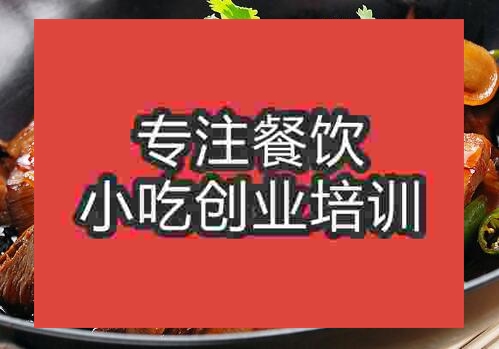 专注餐饮
小吃创业培训